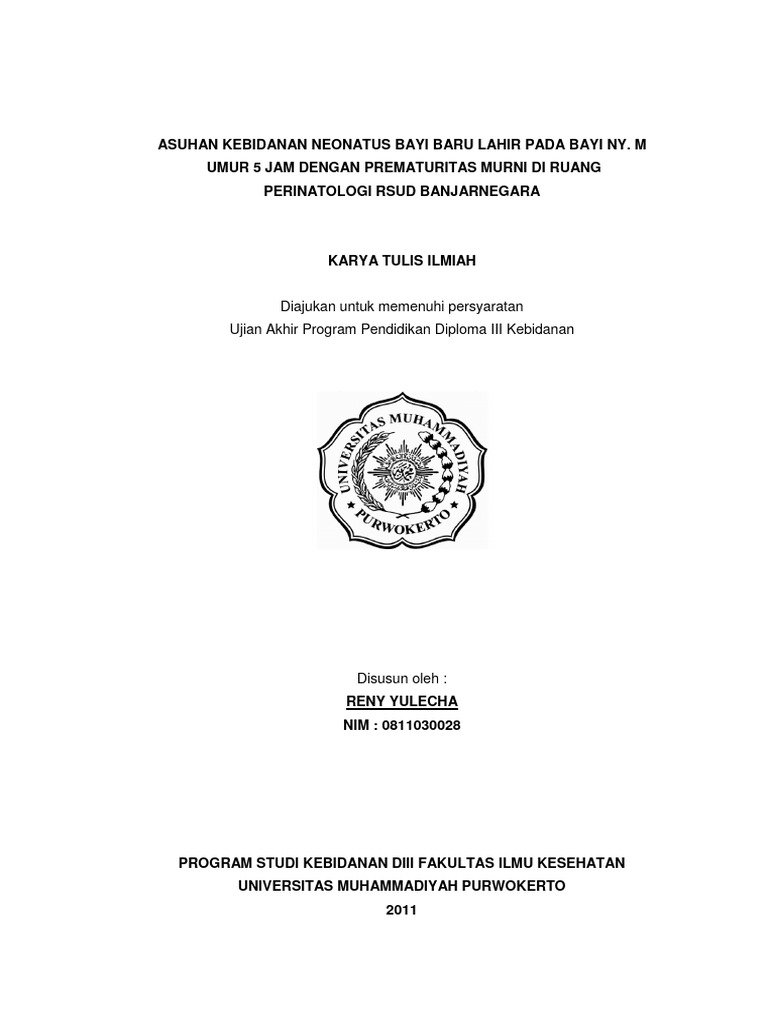 ASUHAN KEBIDANAN NEONATUS BAYI BARU LAHIR PADA BAYI NY. M
UMUR 5 JAM DENGAN PREMATURITAS MURNI DI RUANG
PERINATOLOGI RSUD BANJARNEGARA

KARYA TULIS ILMIAH

Diajukan untuk memenuhi persyaratan
Ujian Akhir Program Pendidikan Diploma III Kebidanan

UNIVERSITAS MUHAMMADIYAH
PURWOKERTO

Disusun oleh :
RENY YULECHA
NIM : 0811030028

PROGRAM STUDI KEBIDANAN DIII FAKULTAS ILMU KESEHATAN
UNIVERSITAS MUHAMMADIYAH PURWOKERTO
2011